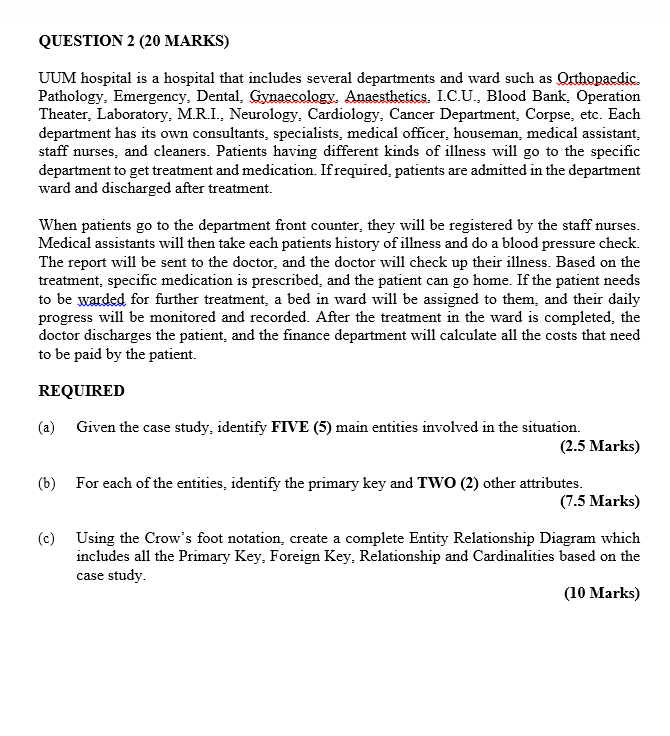 QUESTION 2 (20 MARKS)

UUM hospital is a hospital that includes several departments and ward such as Orthopaedic, Pathology, Emergency, Dental, Gynaecology, Anaesthetics, I.C.U., Blood Bank, Operation Theater, Laboratory, M.R.I., Neurology, Cardiology, Cancer Department, Corpse, etc. Each department has its own consultants, specialists, medical officer, houseman, medical assistant, staff nurses, and cleaners. Patients having different kinds of illness will go to the specific department to get treatment and medication. If required, patients are admitted in the department ward and discharged after treatment.

When patients go to the department front counter, they will be registered by the staff nurses. Medical assistants will then take each patients history of illness and do a blood pressure check. The report will be sent to the doctor, and the doctor will check up their illness. Based on the treatment, specific medication is prescribed, and the patient can go home. If the patient needs to be warded for further treatment, a bed in ward will be assigned to them, and their daily progress will be monitored and recorded. After the treatment in the ward is completed, the doctor discharges the patient, and the finance department will calculate all the costs that need to be paid by the patient.

REQUIRED

(a) Given the case study, identify FIVE (5) main entities involved in the situation.
(2.5 Marks)

(b) For each of the entities, identify the primary key and TWO (2) other attributes.
(7.5 Marks)

(c) Using the Crow's foot notation, create a complete Entity Relationship Diagram which includes all the Primary Key, Foreign Key, Relationship and Cardinalities based on the case study.
(10 Marks)